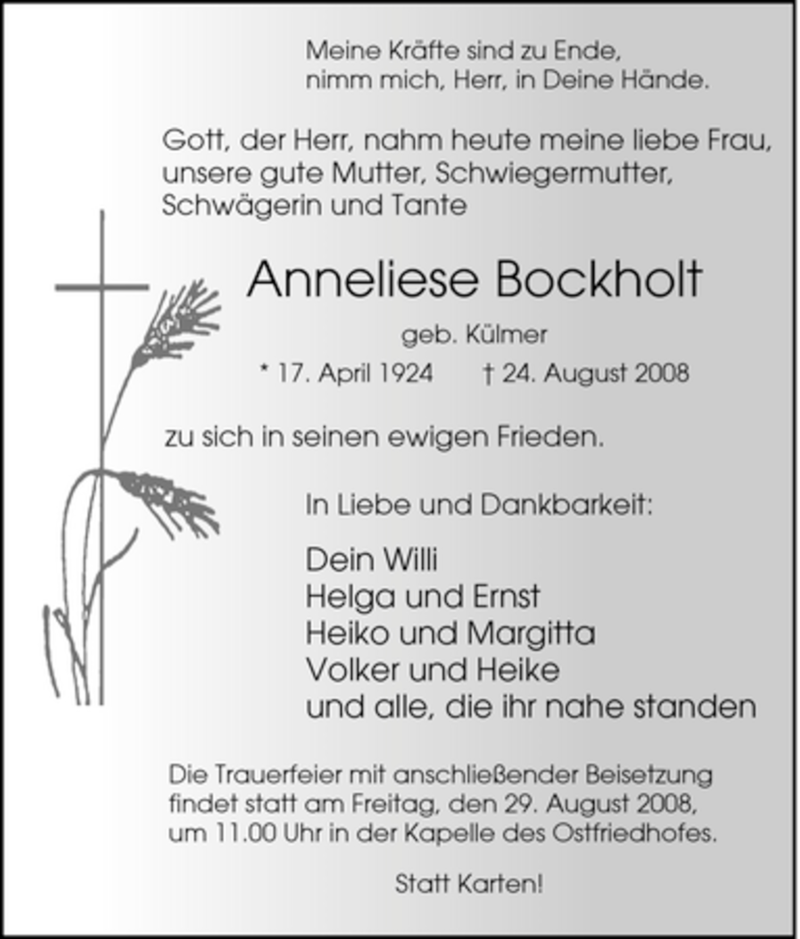 Meine Kräfte sind zu Ende,
nimm mich, Herr, in Deine Hände.

Gott, der Herr, nahm heute meine liebe Frau, unsere gute Mutter, Schwiegermutter, Schwägerin und Tante

Anneliese Bockholt

geb. Külmer

* 17. April 1924 † 24. August 2008

zu sich in seinen ewigen Frieden.

In Liebe und Dankbarkeit:

Dein Willi
Helga und Ernst
Heiko und Margitta
Volker und Heike
und alle, die ihr nahe standen

Die Trauerfeier mit anschließender Beisetzung findet statt am Freitag, den 29. August 2008, um 11.00 Uhr in der Kapelle des Ostfriedhofes.

Statt Karten!